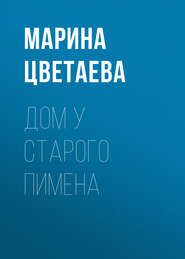 МАРИНА ЦВЕТАЕВА

ДОМ У СТАРОГО ПИМЕНА